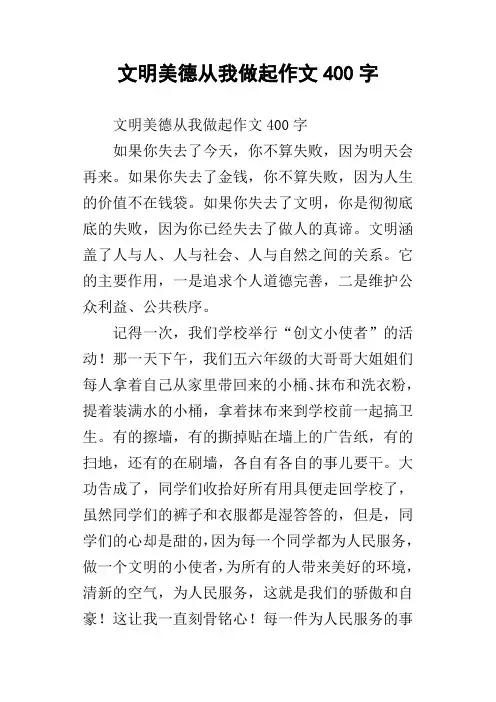 文明美德从我做起作文 400 字

文明美德从我做起作文 400 字

如果你失去了今天，你不算失败，因为明天会再来。如果你失去了金钱，你不算失败，因为人生的价值不在钱袋。如果你失去了文明，你是彻彻底底的失败，因为你已经失去了做人的真谛。文明涵盖了人与人、人与社会、人与自然之间的关系。它的主要作用，一是追求个人道德完善，二是维护公众利益、公共秩序。

记得一次，我们学校举行“创文小使者”的活动！那一天下午，我们五六年级的大哥哥大姐姐们每人拿着自己从家里带回来的小桶、抹布和洗衣粉，提着装满水的小桶，拿着抹布来到学校前一起搞卫生。有的擦墙，有的撕掉贴在墙上的广告纸，有的扫地，还有的在刷墙，各自有各自的事儿要干。大功告成了，同学们收拾好所有用具便走回学校了，虽然同学们的裤子和衣服都是湿答答的，但是，同学们的心却是甜的，因为每一个同学都为人民服务，做一个文明的小使者，为所有的人带来美好的环境，清新的空气，为人民服务，这就是我们的骄傲和自豪！这让我一直刻骨铭心！每一件为人民服务的事